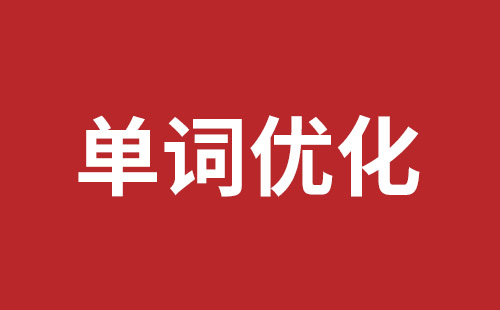 单词优化